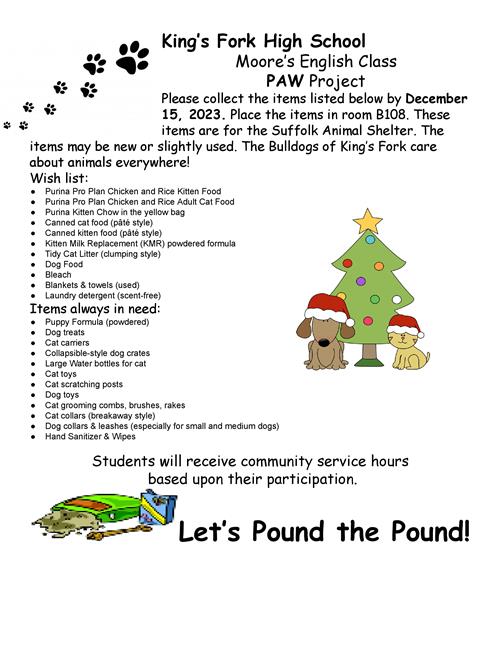 King's Fork High School
Moore's English Class
PAW Project

Please collect the items listed below by December 15, 2023. Place the items in room B108. These items are for the Suffolk Animal Shelter. The items may be new or slightly used. The Bulldogs of King's Fork care about animals everywhere!

Wish list:
- Purina Pro Plan Chicken and Rice Kitten Food
- Purina Pro Plan Chicken and Rice Adult Cat Food
- Purina Kitten Chow in the yellow bag
- Canned cat food (pâté style)
- Canned kitten food (pâté style)
- Kitten Milk Replacement (KMR) powdered formula
- Tidy Cat Litter (clumping style)
- Dog Food
- Bleach
- Blankets & towels (used)
- Laundry detergent (scent-free)

Items always in need:
- Puppy Formula (powdered)
- Dog treats
- Cat carriers
- Collapsible-style dog crates
- Large Water bottles for cat
- Cat toys
- Cat scratching posts
- Dog toys
- Cat grooming combs, brushes, rakes
- Cat collars (breakaway style)
- Dog collars & leashes (especially for small and medium dogs)
- Hand Sanitizer & Wipes

Students will receive community service hours based upon their participation.

Let's Pound the Pound!